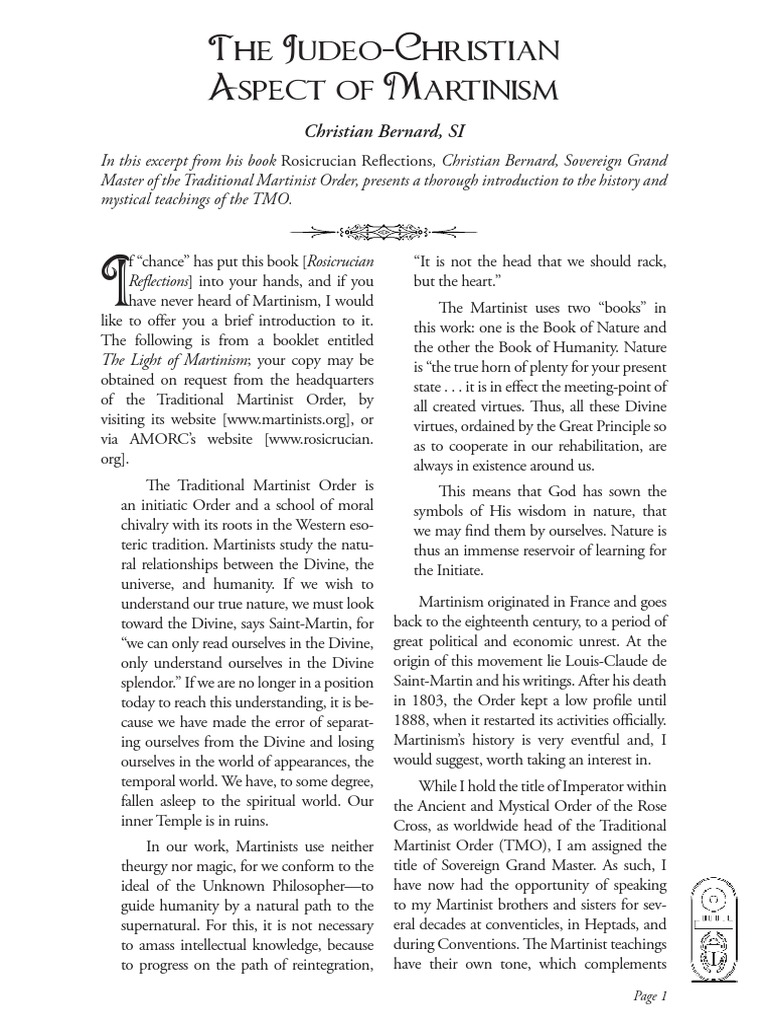 The Judeo-Christian Aspect of Martinism

Christian Bernard, SI

In this excerpt from his book Rosicrucian Reflections, Christian Bernard, Sovereign Grand Master of the Traditional Martinist Order, presents a thorough introduction to the history and mystical teachings of the TMO.

If "chance" has put this book [Rosicrucian Reflections] into your hands, and if you have never heard of Martinism, I would like to offer you a brief introduction to it. The following is from a booklet entitled The Light of Martinism; your copy may be obtained on request from the headquarters of the Traditional Martinist Order, by visiting its website [www.martinists.org], or via AMORC's website [www.rosicrucian.org].

The Traditional Martinist Order is an initiatic Order and a school of moral chivalry with its roots in the Western esoteric tradition. Martinists study the natural relationships between the Divine, the universe, and humanity. If we wish to understand our true nature, we must look toward the Divine, says Saint-Martin, for "we can only read ourselves in the Divine, only understand ourselves in the Divine splendor." If we are no longer in a position today to reach this understanding, it is because we have made the error of separating ourselves from the Divine and losing ourselves in the world of appearances, the temporal world. We have, to some degree, fallen asleep to the spiritual world. Our inner Temple is in ruins.

In our work, Martinists use neither theurgy nor magic, for we conform to the ideal of the Unknown Philosopher—to guide humanity by a natural path to the supernatural. For this, it is not necessary to amass intellectual knowledge, because to progress on the path of reintegration, "It is not the head that we should rack, but the heart."

The Martinist uses two "books" in this work: one is the Book of Nature and the other the Book of Humanity. Nature is "the true horn of plenty for your present state . . . it is in effect the meeting-point of all created virtues. Thus, all these Divine virtues, ordained by the Great Principle so as to cooperate in our rehabilitation, are always in existence around us.

This means that God has sown the symbols of His wisdom in nature, that we may find them by ourselves. Nature is thus an immense reservoir of learning for the Initiate.

Martinism originated in France and goes back to the eighteenth century, to a period of great political and economic unrest. At the origin of this movement lie Louis-Claude de Saint-Martin and his writings. After his death in 1803, the Order kept a low profile until 1888, when it restarted its activities officially. Martinism's history is very eventful and, I would suggest, worth taking an interest in.

While I hold the title of Imperator within the Ancient and Mystical Order of the Rose Cross, as worldwide head of the Traditional Martinist Order (TMO), I am assigned the title of Sovereign Grand Master. As such, I have now had the opportunity of speaking to my Martinist brothers and sisters for several decades at conventicles, in Heptads, and during Conventions. The Martinist teachings have their own tone, which complements

Page 1